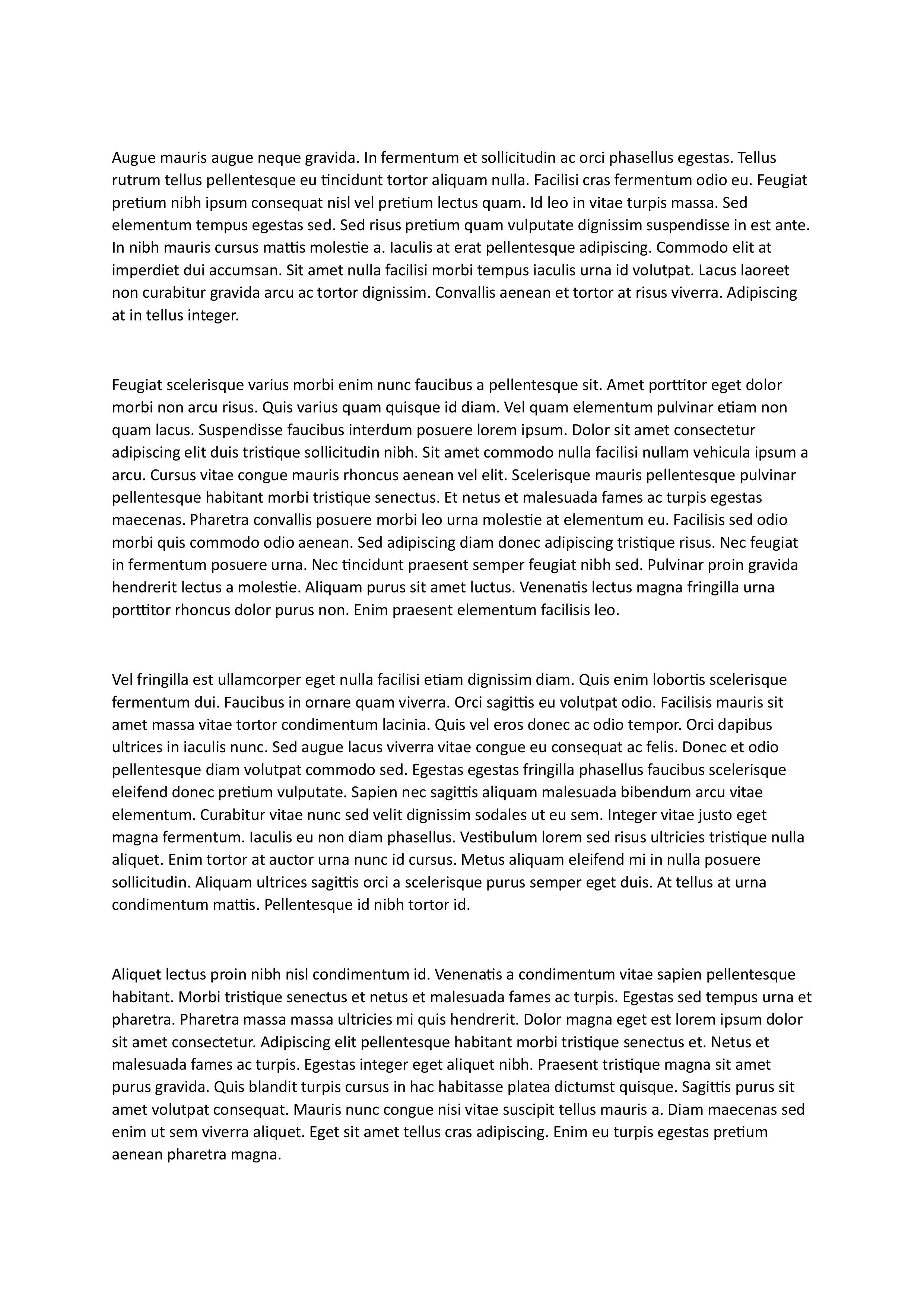 Augue mauris augue neque gravida. In fermentum et sollicitudin ac orci phasellus egestas. Tellus rutrum tellus pellentesque eu tincidunt tortor aliquam nulla. Facilisi cras fermentum odio eu. Feugiat pretium nibh ipsum consequat nisl vel pretium lectus quam. Id leo in vitae turpis massa. Sed elementum tempus egestas sed. Sed risus pretium quam vulputate dignissim suspendisse in est ante. In nibh mauris cursus mattis molestie a. Iaculis at erat pellentesque adipiscing. Commodo elit at imperdiet dui accumsan. Sit amet nulla facilisi morbi tempus iaculis urna id volutpat. Lacus laoreet non curabitur gravida arcu ac tortor dignissim. Convallis aenean et tortor at risus viverra. Adipiscing at in tellus integer.

Feugiat scelerisque varius morbi enim nunc faucibus a pellentesque sit. Amet porttitor eget dolor morbi non arcu risus. Quis varius quam quisque id diam. Vel quam elementum pulvinar etiam non quam lacus. Suspendisse faucibus interdum posuere lorem ipsum. Dolor sit amet consectetur adipiscing elit duis tristique sollicitudin nibh. Sit amet commodo nulla facilisi nullam vehicula ipsum a arcu. Cursus vitae congue mauris rhoncus aenean vel elit. Scelerisque mauris pellentesque pulvinar pellentesque habitant morbi tristique senectus. Et netus et malesuada fames ac turpis egestas maecenas. Pharetra convallis posuere morbi leo urna molestie at elementum eu. Facilisis sed odio morbi quis commodo odio aenean. Sed adipiscing diam donec adipiscing tristique risus. Nec feugiat in fermentum posuere urna. Nec tincidunt praesent semper feugiat nibh sed. Pulvinar proin gravida hendrerit lectus a molestie. Aliquam purus sit amet luctus. Venenatis lectus magna fringilla urna porttitor rhoncus dolor purus non. Enim praesent elementum facilisis leo.

Vel fringilla est ullamcorper eget nulla facilisi etiam dignissim diam. Quis enim lobortis scelerisque fermentum dui. Faucibus in ornare quam viverra. Orci sagittis eu volutpat odio. Facilisis mauris sit amet massa vitae tortor condimentum lacinia. Quis vel eros donec ac odio tempor. Orci dapibus ultrices in iaculis nunc. Sed augue lacus viverra vitae congue eu consequat ac felis. Donec et odio pellentesque diam volutpat commodo sed. Egestas egestas fringilla phasellus faucibus scelerisque eleifend donec pretium vulputate. Sapien nec sagittis aliquam malesuada bibendum arcu vitae elementum. Curabitur vitae nunc sed velit dignissim sodales ut eu sem. Integer vitae justo eget magna fermentum. Iaculis eu non diam phasellus. Vestibulum lorem sed risus ultricies tristique nulla aliquet. Enim tortor at auctor urna nunc id cursus. Metus aliquam eleifend mi in nulla posuere sollicitudin. Aliquam ultrices sagittis orci a scelerisque purus semper eget duis. At tellus at urna condimentum mattis. Pellentesque id nibh tortor id.

Aliquet lectus proin nibh nisl condimentum id. Venenatis a condimentum vitae sapien pellentesque habitant. Morbi tristique senectus et netus et malesuada fames ac turpis. Egestas sed tempus urna et pharetra. Pharetra massa massa ultricies mi quis hendrerit. Dolor magna eget est lorem ipsum dolor sit amet consectetur. Adipiscing elit pellentesque habitant morbi tristique senectus et. Netus et malesuada fames ac turpis. Egestas integer eget aliquet nibh. Praesent tristique magna sit amet purus gravida. Quis blandit turpis cursus in hac habitasse platea dictumst quisque. Sagittis purus sit amet volutpat consequat. Mauris nunc congue nisi vitae suscipit tellus mauris a. Diam maecenas sed enim ut sem viverra aliquet. Eget sit amet tellus cras adipiscing. Enim eu turpis egestas pretium aenean pharetra magna.